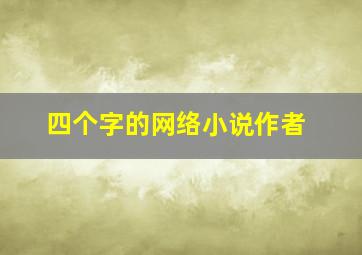 四个字的网络小说作者